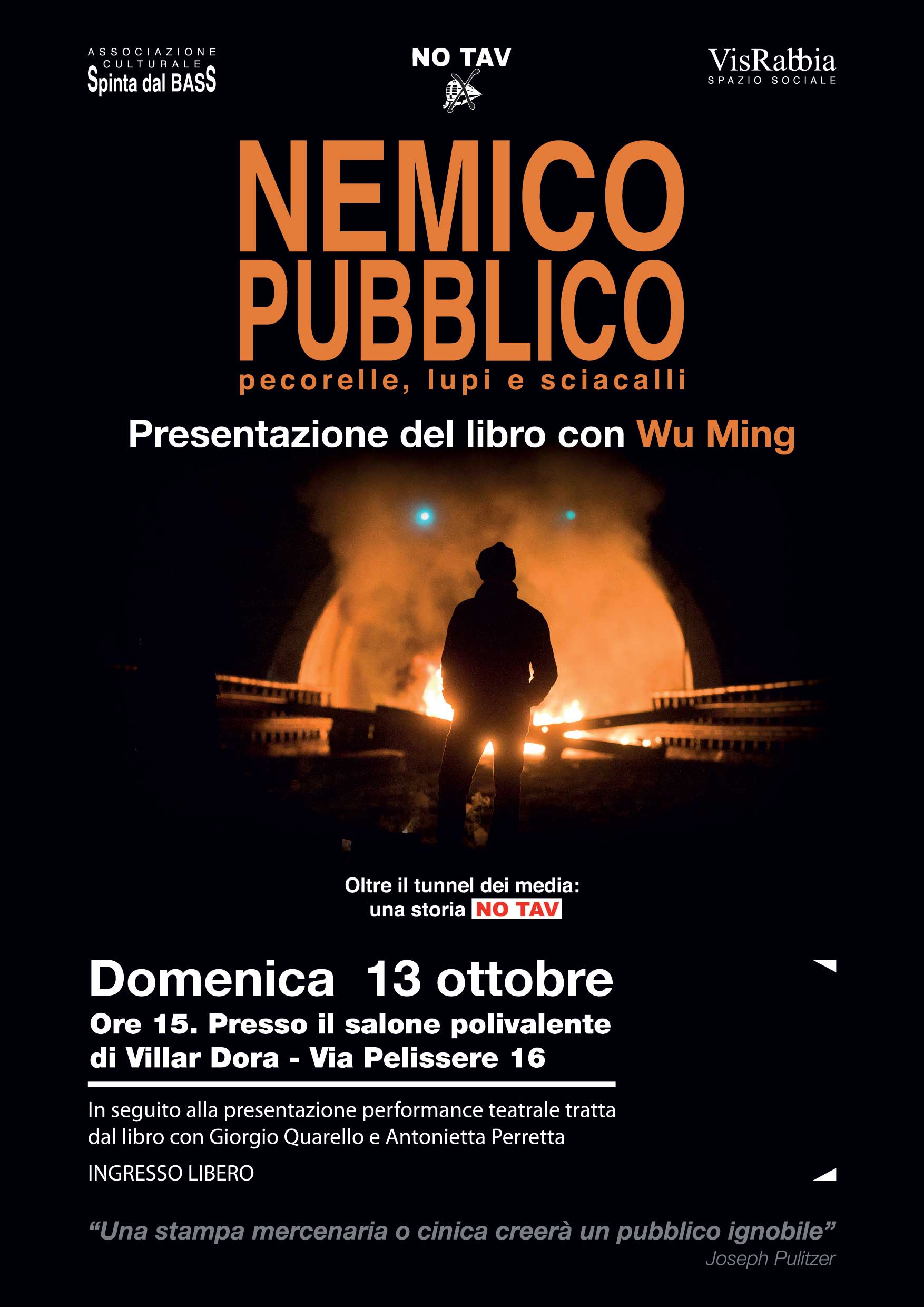 ASSOCIAZIONE CULTURALE
Spinta dal BASS

NO TAV

VisRabbia
SPAZIO SOCIALE

NEMICO PUBBLICO

pecorelle, lupi e sciacalli

Presentazione del libro con Wu Ming

Oltre il tunnel dei media:
una storia NO TAV

Domenica 13 ottobre

Ore 15. Presso il salone polivalente di Villar Dora - Via Pelissere 16

In seguito alla presentazione performance teatrale tratta dal libro con Giorgio Quarello e Antonietta Perretta

INGRESSO LIBERO

"Una stampa mercenaria o cinica creerà un pubblico ignobile"
Joseph Pulitzer